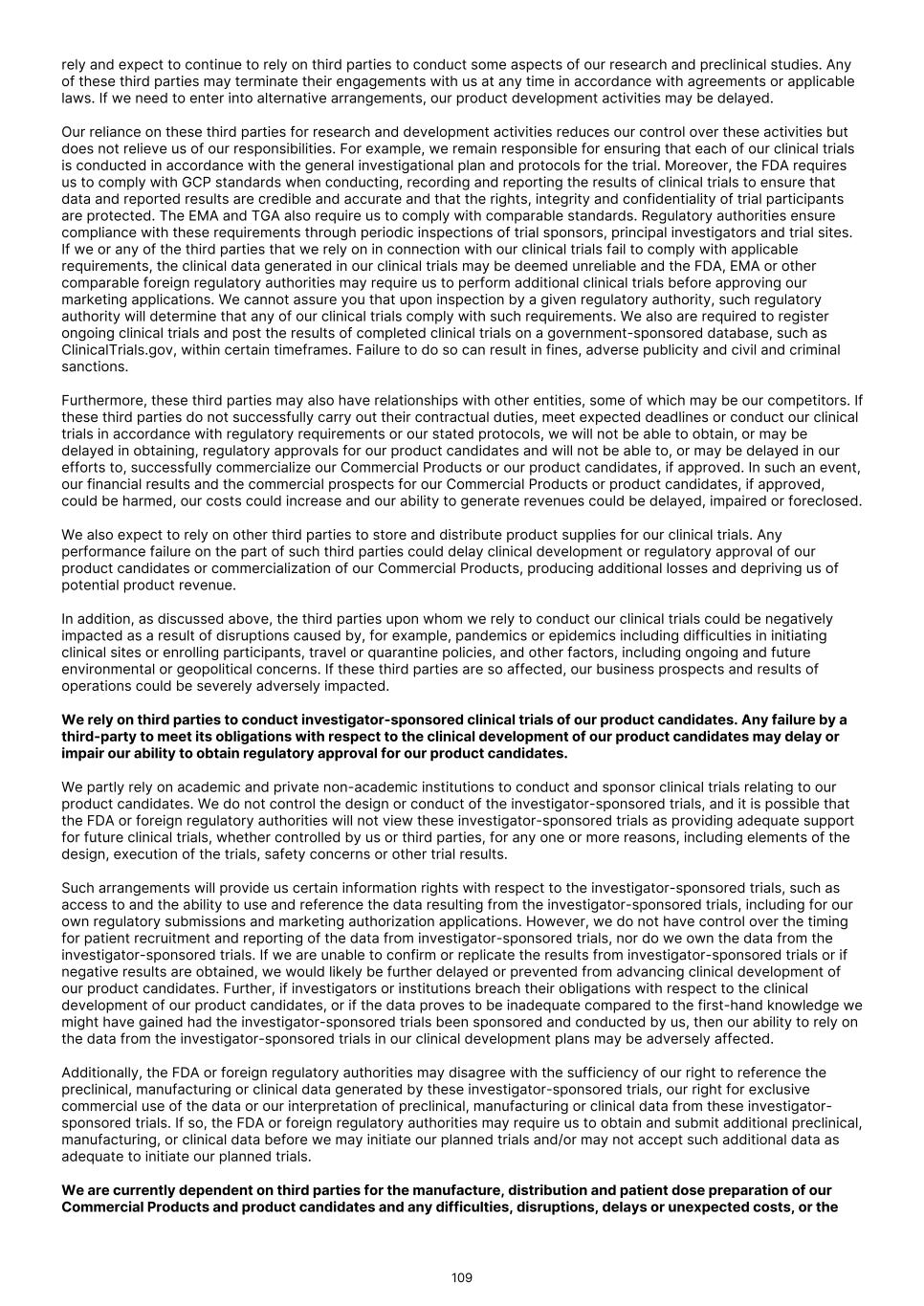 rely and expect to continue to rely on third parties to conduct some aspects of our research and preclinical studies. Any of these third parties may terminate their engagements with us at any time in accordance with agreements or applicable laws. If we need to enter into alternative arrangements, our product development activities may be delayed.

Our reliance on these third parties for research and development activities reduces our control over these activities but does not relieve us of our responsibilities. For example, we remain responsible for ensuring that each of our clinical trials is conducted in accordance with the general investigational plan and protocols for the trial. Moreover, the FDA requires us to comply with GCP standards when conducting, recording and reporting the results of clinical trials to ensure that data and reported results are credible and accurate and that the rights, integrity and confidentiality of trial participants are protected. The EMA and TGA also require us to comply with comparable standards. Regulatory authorities ensure compliance with these requirements through periodic inspections of trial sponsors, principal investigators and trial sites. If we or any of the third parties that we rely on in connection with our clinical trials fail to comply with applicable requirements, the clinical data generated in our clinical trials may be deemed unreliable and the FDA, EMA or other comparable foreign regulatory authorities may require us to perform additional clinical trials before approving our marketing applications. We cannot assure you that upon inspection by a given regulatory authority, such regulatory authority will determine that any of our clinical trials comply with such requirements. We also are required to register ongoing clinical trials and post the results of completed clinical trials on a government-sponsored database, such as ClinicalTrials.gov, within certain timeframes. Failure to do so can result in fines, adverse publicity and civil and criminal sanctions.

Furthermore, these third parties may also have relationships with other entities, some of which may be our competitors. If these third parties do not successfully carry out their contractual duties, meet expected deadlines or conduct our clinical trials in accordance with regulatory requirements or our stated protocols, we will not be able to obtain, or may be delayed in obtaining, regulatory approvals for our product candidates and will not be able to, or may be delayed in our efforts to, successfully commercialize our Commercial Products or our product candidates, if approved. In such an event, our financial results and the commercial prospects for our Commercial Products or product candidates, if approved, could be harmed, our costs could increase and our ability to generate revenues could be delayed, impaired or foreclosed.

We also expect to rely on other third parties to store and distribute product supplies for our clinical trials. Any performance failure on the part of such third parties could delay clinical development or regulatory approval of our product candidates or commercialization of our Commercial Products, producing additional losses and depriving us of potential product revenue.

In addition, as discussed above, the third parties upon whom we rely to conduct our clinical trials could be negatively impacted as a result of disruptions caused by, for example, pandemics or epidemics including difficulties in initiating clinical sites or enrolling participants, travel or quarantine policies, and other factors, including ongoing and future environmental or geopolitical concerns. If these third parties are so affected, our business prospects and results of operations could be severely adversely impacted.

**We rely on third parties to conduct investigator-sponsored clinical trials of our product candidates. Any failure by a third-party to meet its obligations with respect to the clinical development of our product candidates may delay or impair our ability to obtain regulatory approval for our product candidates.**

We partly rely on academic and private non-academic institutions to conduct and sponsor clinical trials relating to our product candidates. We do not control the design or conduct of the investigator-sponsored trials, and it is possible that the FDA or foreign regulatory authorities will not view these investigator-sponsored trials as providing adequate support for future clinical trials, whether controlled by us or third parties, for any one or more reasons, including elements of the design, execution of the trials, safety concerns or other trial results.

Such arrangements will provide us certain information rights with respect to the investigator-sponsored trials, such as access to and the ability to use and reference the data resulting from the investigator-sponsored trials, including for our own regulatory submissions and marketing authorization applications. However, we do not have control over the timing for patient recruitment and reporting of the data from investigator-sponsored trials, nor do we own the data from the investigator-sponsored trials. If we are unable to confirm or replicate the results from investigator-sponsored trials or if negative results are obtained, we would likely be further delayed or prevented from advancing clinical development of our product candidates. Further, if investigators or institutions breach their obligations with respect to the clinical development of our product candidates, or if the data proves to be inadequate compared to the first-hand knowledge we might have gained had the investigator-sponsored trials been sponsored and conducted by us, then our ability to rely on the data from the investigator-sponsored trials in our clinical development plans may be adversely affected.

Additionally, the FDA or foreign regulatory authorities may disagree with the sufficiency of our right to reference the preclinical, manufacturing or clinical data generated by these investigator-sponsored trials, our right for exclusive commercial use of the data or our interpretation of preclinical, manufacturing or clinical data from these investigator-sponsored trials. If so, the FDA or foreign regulatory authorities may require us to obtain and submit additional preclinical, manufacturing, or clinical data before we may initiate our planned trials and/or may not accept such additional data as adequate to initiate our planned trials.

**We are currently dependent on third parties for the manufacture, distribution and patient dose preparation of our Commercial Products and product candidates and any difficulties, disruptions, delays or unexpected costs, or the**

109